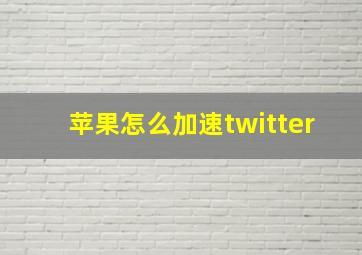 苹果怎么加速twitter